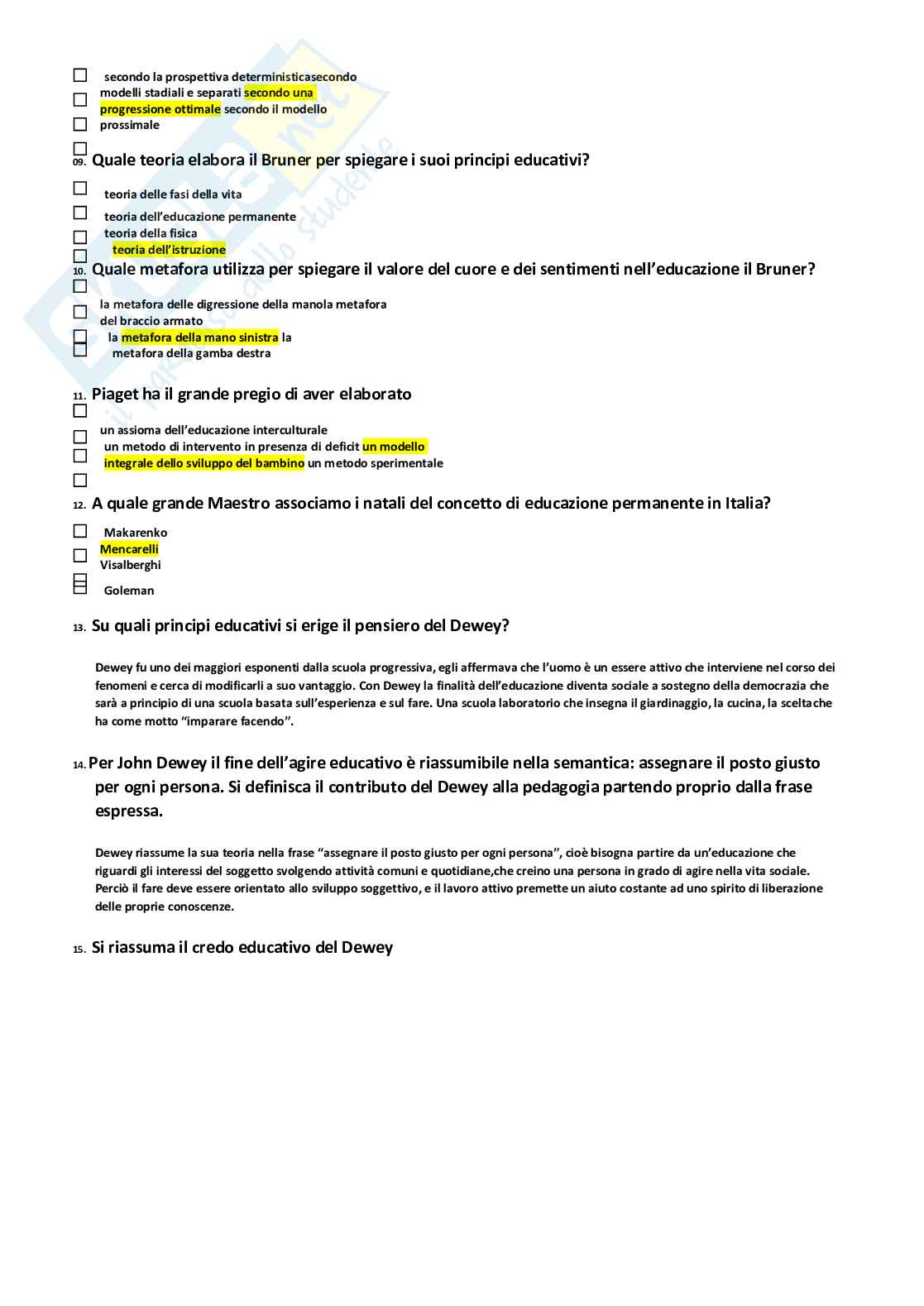 secondo la prospettiva deterministicasecondo modelli stadiali e separati secondo una progressione ottimale secondo il modello prossimale

09. Quale teoria elabora il Bruner per spiegare i suoi principi educativi?

teoria delle fasi della vita
teoria dell'educazione permanente
teoria della fisica
teoria dell'istruzione

10. Quale metafora utilizza per spiegare il valore del cuore e dei sentimenti nell'educazione il Bruner?

la metafora delle digressione della manola metafora del braccio armato
la metafora della mano sinistra la metafora della gamba destra

11. Piaget ha il grande pregio di aver elaborato

un assioma dell'educazione interculturale
un metodo di intervento in presenza di deficit un modello integrale dello sviluppo del bambino un metodo sperimentale

12. A quale grande Maestro associamo i natali del concetto di educazione permanente in Italia?

Makarenko
Mencarelli
Visalberghi
Goleman

13. Su quali principi educativi si erige il pensiero del Dewey?

Dewey fu uno dei maggiori esponenti dalla scuola progressiva, egli affermava che l'uomo è un essere attivo che interviene nel corso dei fenomeni e cerca di modificarli a suo vantaggio. Con Dewey la finalità dell'educazione diventa sociale a sostegno della democrazia che sarà a principio di una scuola basata sull'esperienza e sul fare. Una scuola laboratorio che insegna il giardinaggio, la cucina, la sceltache ha come motto "imparare facendo".

14. Per John Dewey il fine dell'agire educativo è riassumibile nella semantica: assegnare il posto giusto per ogni persona. Si definisca il contributo del Dewey alla pedagogia partendo proprio dalla frase espressa.

Dewey riassume la sua teoria nella frase "assegnare il posto giusto per ogni persona", cioè bisogna partire da un'educazione che riguardi gli interessi del soggetto svolgendo attività comuni e quotidiane,che creino una persona in grado di agire nella vita sociale. Perciò il fare deve essere orientato allo sviluppo soggettivo, e il lavoro attivo premette un aiuto costante ad uno spirito di liberazione delle proprie conoscenze.

15. Si riassuma il credo educativo del Dewey